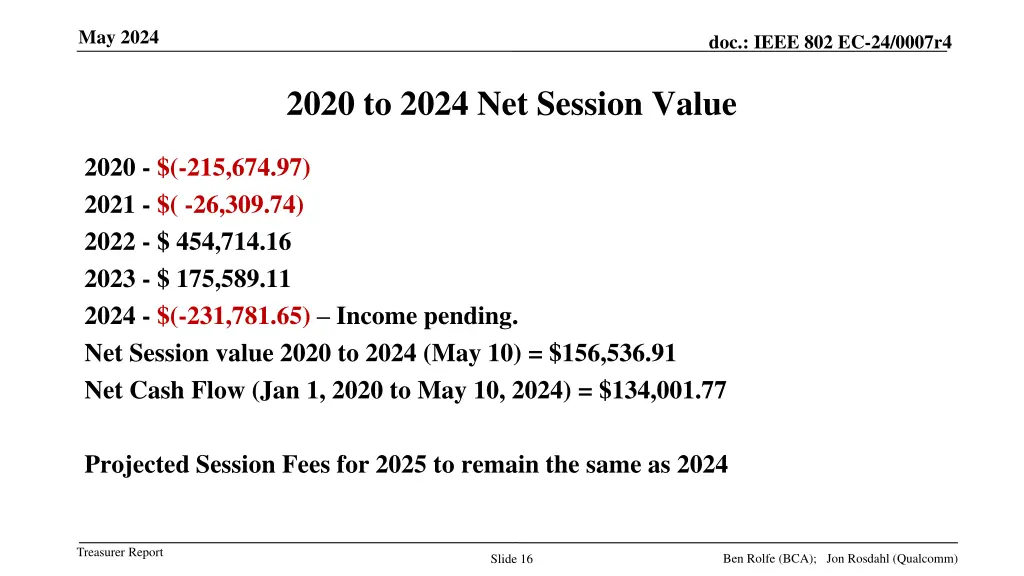 May 2024

doc.: IEEE 802 EC-24/0007r4

2020 to 2024 Net Session Value

2020 - \$(-215,674.97)
2021 - \$( -26,309.74)
2022 - \$ 454,714.16
2023 - \$ 175,589.11
2024 - \$(-231,781.65) – Income pending.
Net Session value 2020 to 2024 (May 10) = \$156,536.91
Net Cash Flow (Jan 1, 2020 to May 10, 2024) = \$134,001.77

Projected Session Fees for 2025 to remain the same as 2024

Treasurer Report

Slide 16

Ben Rolfe (BCA); Jon Rosdahl (Qualcomm)